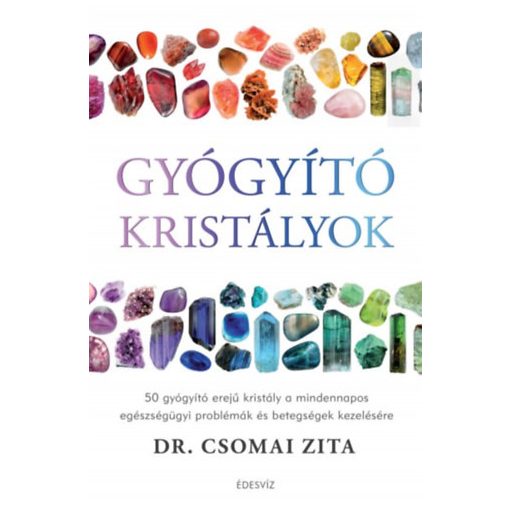 GYÓGYÍTÓ KRISTÁLYOK

50 gyógyító erejű kristály a mindennapos egészségügyi problémák és betegségek kezelésére

DR. CSOMAI ZITA

ÉDESVÍZ